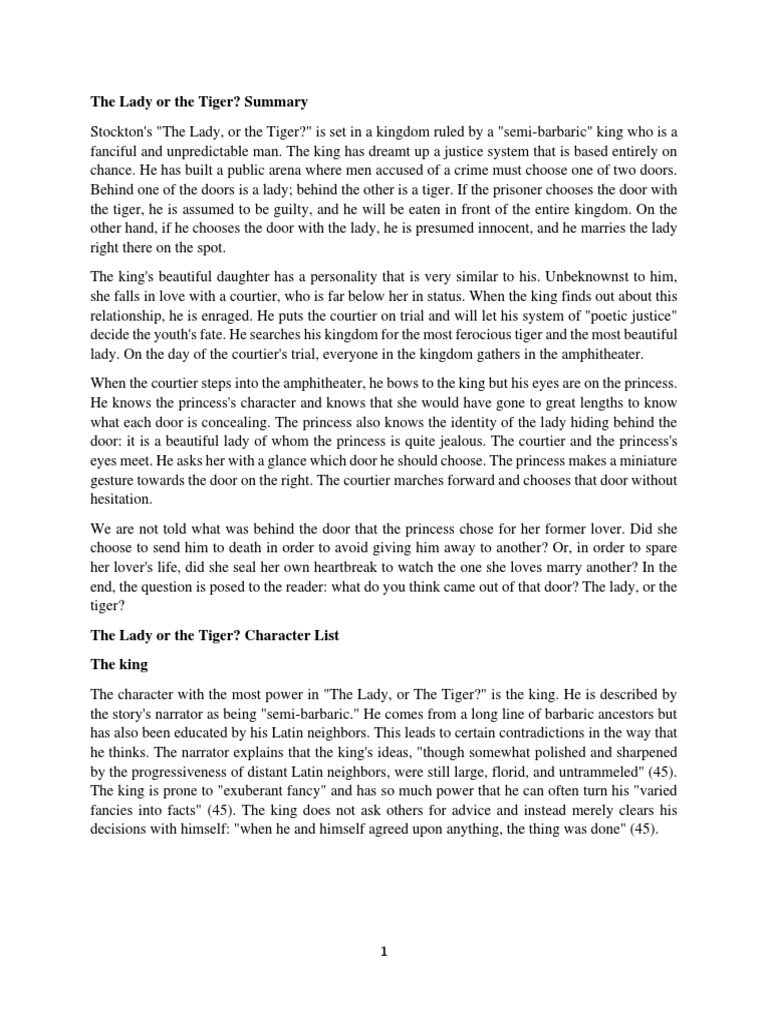 The Lady or the Tiger? Summary

Stockton's "The Lady, or the Tiger?" is set in a kingdom ruled by a "semi-barbaric" king who is a fanciful and unpredictable man. The king has dreamt up a justice system that is based entirely on chance. He has built a public arena where men accused of a crime must choose one of two doors. Behind one of the doors is a lady; behind the other is a tiger. If the prisoner chooses the door with the tiger, he is assumed to be guilty, and he will be eaten in front of the entire kingdom. On the other hand, if he chooses the door with the lady, he is presumed innocent, and he marries the lady right there on the spot.

The king's beautiful daughter has a personality that is very similar to his. Unbeknownst to him, she falls in love with a courtier, who is far below her in status. When the king finds out about this relationship, he is enraged. He puts the courtier on trial and will let his system of "poetic justice" decide the youth's fate. He searches his kingdom for the most ferocious tiger and the most beautiful lady. On the day of the courtier's trial, everyone in the kingdom gathers in the amphitheater.

When the courtier steps into the amphitheater, he bows to the king but his eyes are on the princess. He knows the princess's character and knows that she would have gone to great lengths to know what each door is concealing. The princess also knows the identity of the lady hiding behind the door: it is a beautiful lady of whom the princess is quite jealous. The courtier and the princess's eyes meet. He asks her with a glance which door he should choose. The princess makes a miniature gesture towards the door on the right. The courtier marches forward and chooses that door without hesitation.

We are not told what was behind the door that the princess chose for her former lover. Did she choose to send him to death in order to avoid giving him away to another? Or, in order to spare her lover's life, did she seal her own heartbreak to watch the one she loves marry another? In the end, the question is posed to the reader: what do you think came out of that door? The lady, or the tiger?

The Lady or the Tiger? Character List

The king

The character with the most power in "The Lady, or The Tiger?" is the king. He is described by the story's narrator as being "semi-barbaric." He comes from a long line of barbaric ancestors but has also been educated by his Latin neighbors. This leads to certain contradictions in the way that he thinks. The narrator explains that the king's ideas, "though somewhat polished and sharpened by the progressiveness of distant Latin neighbors, were still large, florid, and untrammeled" (45). The king is prone to "exuberant fancy" and has so much power that he can often turn his "varied fancies into facts" (45). The king does not ask others for advice and instead merely clears his decisions with himself: "when he and himself agreed upon anything, the thing was done" (45).

1